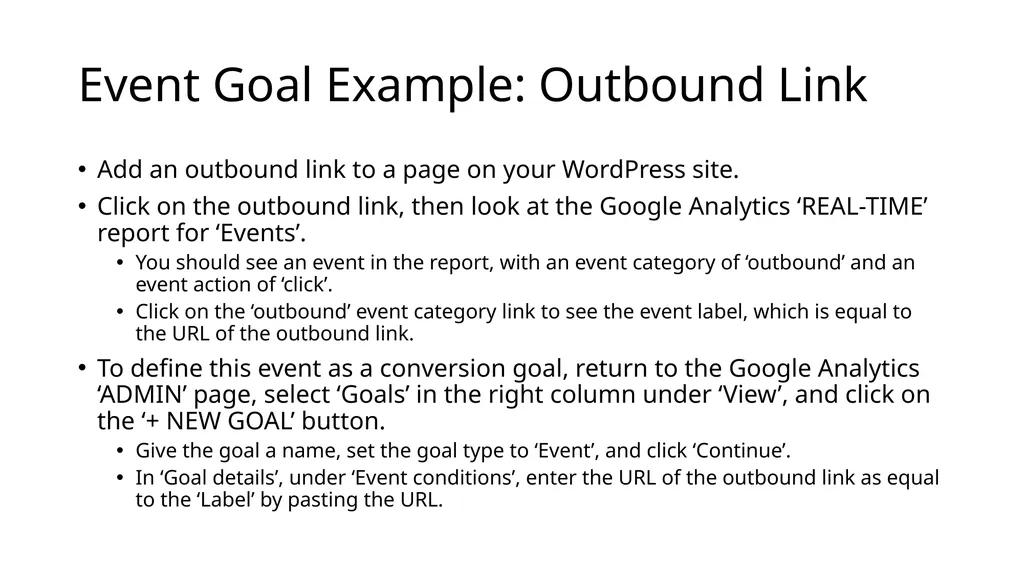 Event Goal Example: Outbound Link

• Add an outbound link to a page on your WordPress site.

• Click on the outbound link, then look at the Google Analytics ‘REAL-TIME’ report for ‘Events’.

  • You should see an event in the report, with an event category of ‘outbound’ and an event action of ‘click’.

  • Click on the ‘outbound’ event category link to see the event label, which is equal to the URL of the outbound link.

• To define this event as a conversion goal, return to the Google Analytics ‘ADMIN’ page, select ‘Goals’ in the right column under ‘View’, and click on the ‘+ NEW GOAL’ button.

  • Give the goal a name, set the goal type to ‘Event’, and click ‘Continue’.

  • In ‘Goal details’, under ‘Event conditions’, enter the URL of the outbound link as equal to the ‘Label’ by pasting the URL.